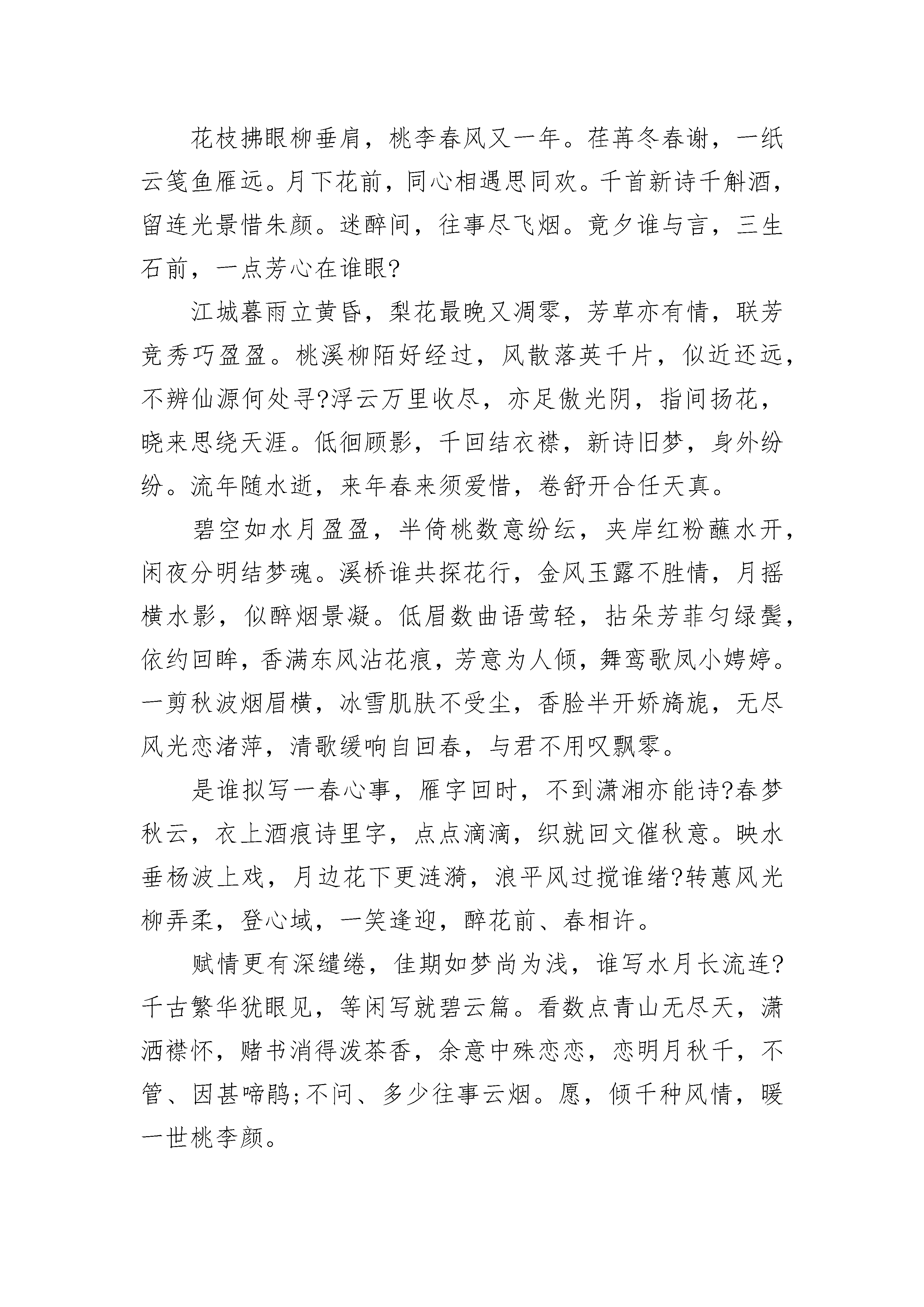 花枝拂眼柳垂肩，桃李春风又一年。荏苒冬春谢，一纸云笺鱼雁远。月下花前，同心相遇思同欢。千首新诗千斛酒，留连光景惜朱颜。迷醉间，往事尽飞烟。竟夕谁与言，三生石前，一点芳心在谁眼?

江城暮雨立黄昏，梨花最晚又凋零，芳草亦有情，联芳竞秀巧盈盈。桃溪柳陌好经过，风散落英千片，似近还远，不辨仙源何处寻?浮云万里收尽，亦足傲光阴，指间扬花，晓来思绕天涯。低徊顾影，千回结衣襟，新诗旧梦，身外纷纷。流年随水逝，来年春来须爱惜，卷舒开合任天真。

碧空如水月盈盈，半倚桃数意纷纭，夹岸红粉蘸水开，闲夜分明结梦魂。溪桥谁共探花行，金风玉露不胜情，月摇横水影，似醉烟景凝。低眉数曲语莺轻，拈朵芳菲匀绿鬓，依约回眸，香满东风沾花痕，芳意为人倾，舞鸾歌凤小娉婷。一剪秋波烟眉横，冰雪肌肤不受尘，香脸半开娇旖旎，无尽风光恋渚萍，清歌缓响自回春，与君不用叹飘零。

是谁拟写一春心事，雁字回时，不到潇湘亦能诗?春梦秋云，衣上酒痕诗里字，点点滴滴，织就回文催秋意。映水垂杨波上戏，月边花下更涟漪，浪平风过搅谁绪?转蕙风光柳弄柔，登心域，一笑逢迎，醉花前、春相许。

赋情更有深缱绻，佳期如梦尚为浅，谁写水月长流连?千古繁华犹眼见，等闲写就碧云篇。看数点青山无尽天，潇洒襟怀，赌书消得泼茶香，余意中殊恋恋，恋明月秋千，不管、因甚啼鹃;不问、多少往事云烟。愿，倾千种风情，暖一世桃李颜。